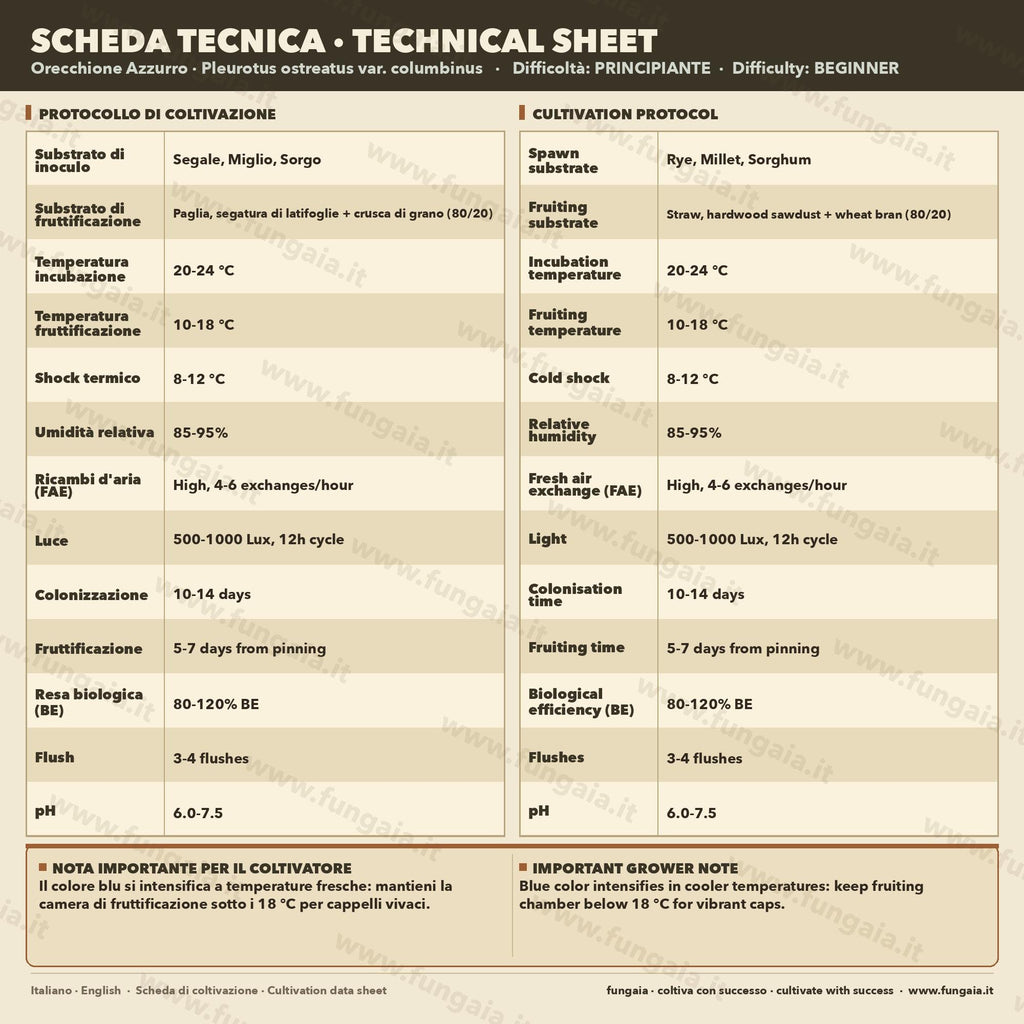 SCHEDA TECNICA • TECHNICAL SHEET
Orecchione Azzurro · Pleurotus ostreatus var. columbinus · Difficoltà: PRINCIPIANTE · Difficulty: BEGINNER

PROTOCOLLO DI COLTIVAZIONE

| Substrato di inoculo | Segale, Miglio, Sorgo |
|---|---|
| Substrato di fruttificazione | Paglia, segatura di latifoglie + crusca di grano (80/20) |
| Temperatura incubazione | 20-24 °C |
| Temperatura fruttificazione | 10-18 °C |
| Shock termico | 8-12 °C |
| Umidità relativa | 85-95% |
| Ricambi d'aria (FAE) | High, 4-6 exchanges/hour |
| Luce | 500-1000 Lux, 12h cycle |
| Colonizzazione | 10-14 days |
| Fruttificazione | 5-7 days from pinning |
| Resa biologica (BE) | 80-120% BE |
| Flush | 3-4 flushes |
| pH | 6.0-7.5 |

CULTIVATION PROTOCOL

| Spawn substrate | Rye, Millet, Sorghum |
|---|---|
| Fruiting substrate | Straw, hardwood sawdust + wheat bran (80/20) |
| Incubation temperature | 20-24 °C |
| Fruiting temperature | 10-18 °C |
| Cold shock | 8-12 °C |
| Relative humidity | 85-95% |
| Fresh air exchange (FAE) | High, 4-6 exchanges/hour |
| Light | 500-1000 Lux, 12h cycle |
| Colonisation time | 10-14 days |
| Fruiting time | 5-7 days from pinning |
| Biological efficiency (BE) | 80-120% BE |
| Flushes | 3-4 flushes |
| pH | 6.0-7.5 |

NOTA IMPORTANTE PER IL COLTIVATORE
Il colore blu si intensifica a temperature fresche: mantieni la camera di fruttificazione sotto i 18 °C per cappelli vivaci.

IMPORTANT GROWER NOTE
Blue color intensifies in cooler temperatures: keep fruiting chamber below 18 °C for vibrant caps.

Italiano · English · Scheda di coltivazione · Cultivation data sheet

fungaia · coltiva con successo · cultivate with success · www.fungaia.it

www.fungaia.it